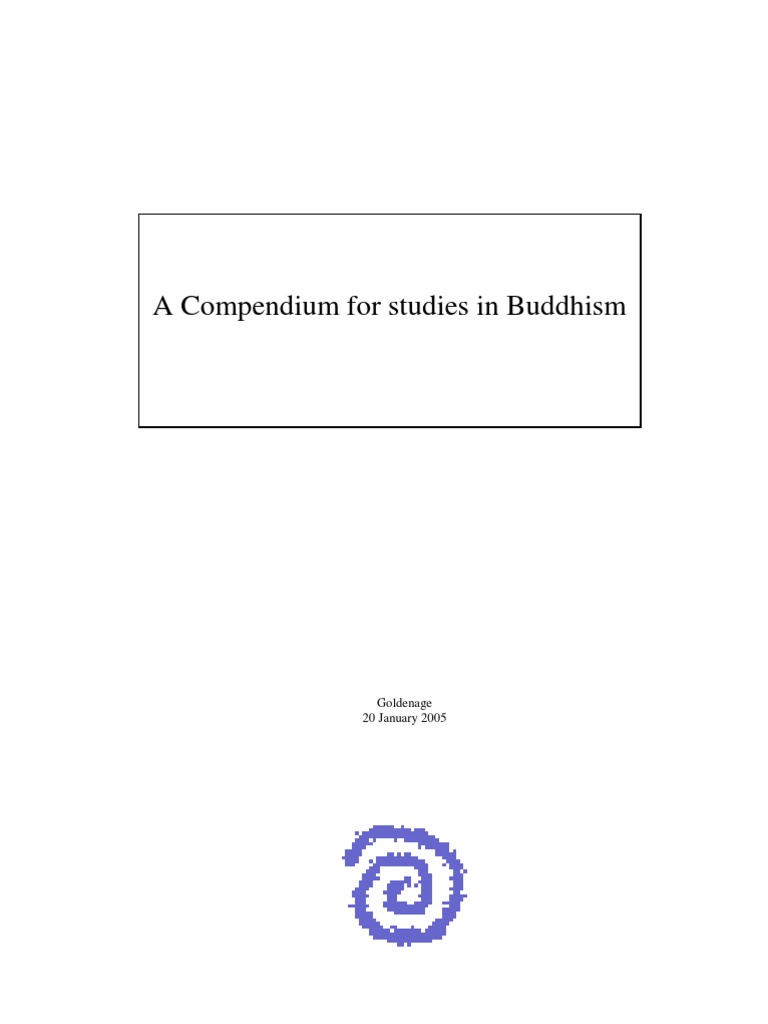 A Compendium for studies in Buddhism

Goldenage
20 January 2005